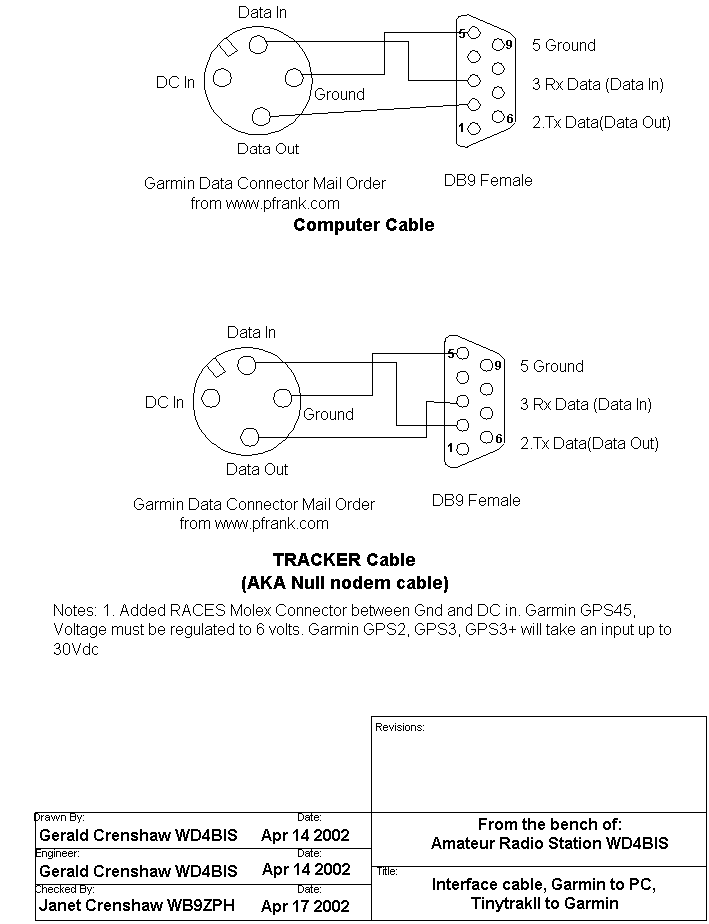 Data In

DC In

Ground

Data Out

5

9

1

6

5 Ground

3 Rx Data (Data In)

2.Tx Data(Data Out)

Garmin Data Connector Mail Order from www.pfrank.com

DB9 Female

Computer Cable

Data In

DC In

Ground

Data Out

5

9

1

6

5 Ground

3 Rx Data (Data In)

2.Tx Data(Data Out)

Garmin Data Connector Mail Order from www.pfrank.com

DB9 Female

TRACKER Cable
(AKA Null nodem cable)

Notes: 1. Added RACES Molex Connector between Gnd and DC in. Garmin GPS45, Voltage must be regulated to 6 volts. Garmin GPS2, GPS3, GPS3+ will take an input up to 30Vdc

Revisions:

Drawn By:
Gerald Crenshaw WD4BIS
Date:
Apr 14 2002

Engineer:
Gerald Crenshaw WD4BIS
Date:
Apr 14 2002

Checked By:
Janet Crenshaw WB9ZPH
Date:
Apr 17 2002

From the bench of:
Amateur Radio Station WD4BIS

Title:
Interface cable, Garmin to PC, TinytrakII to Garmin